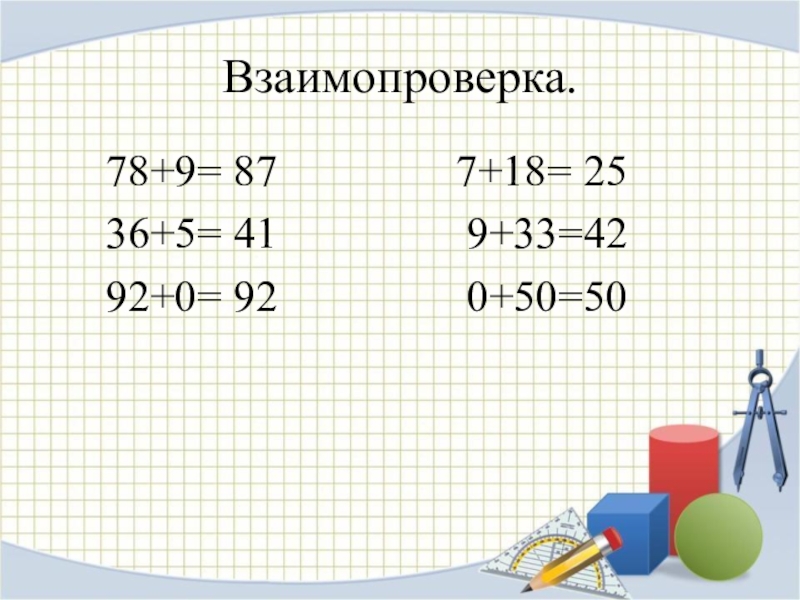 Взаимопроверка.

$78+9=87$

$36+5=41$

$92+0=92$

$7+18=25$

$9+33=42$

$0+50=50$